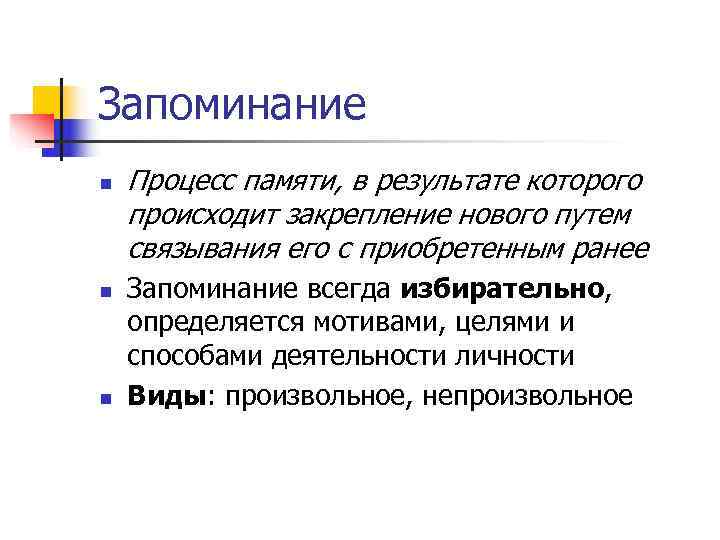 Запоминание

• Процесс памяти, в результате которого происходит закрепление нового путем связывания его с приобретенным ранее
• Запоминание всегда избирательно, определяется мотивами, целями и способами деятельности личности
• Виды: произвольное, непроизвольное